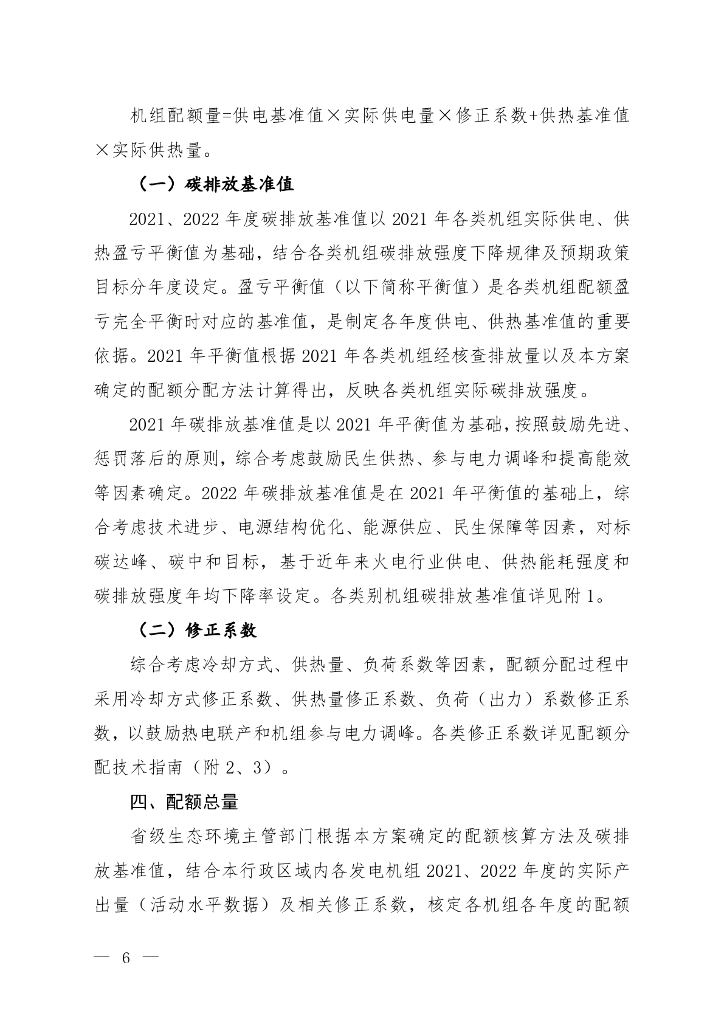 机组配额量=供电基准值×实际供电量×修正系数+供热基准值×实际供热量。

（一）碳排放基准值

2021、2022 年度碳排放基准值以 2021 年各类机组实际供电、供热盈亏平衡值为基础，结合各类机组碳排放强度下降规律及预期政策目标分年度设定。盈亏平衡值（以下简称平衡值）是各类机组配额盈亏完全平衡时对应的基准值，是制定各年度供电、供热基准值的重要依据。2021 年平衡值根据 2021 年各类机组经核查排放量以及本方案确定的配额分配方法计算得出，反映各类机组实际碳排放强度。

2021 年碳排放基准值是以 2021 年平衡值为基础，按照鼓励先进、惩罚落后的原则，综合考虑鼓励民生供热、参与电力调峰和提高能效等因素确定。2022 年碳排放基准值是在 2021 年平衡值的基础上，综合考虑技术进步、电源结构优化、能源供应、民生保障等因素，对标碳达峰、碳中和目标，基于近年来火电行业供电、供热能耗强度和碳排放强度年均下降率设定。各类别机组碳排放基准值详见附 1。

（二）修正系数

综合考虑冷却方式、供热量、负荷系数等因素，配额分配过程中采用冷却方式修正系数、供热量修正系数、负荷（出力）系数修正系数，以鼓励热电联产和机组参与电力调峰。各类修正系数详见配额分配技术指南（附 2、3）。

四、配额总量

省级生态环境主管部门根据本方案确定的配额核算方法及碳排放基准值，结合本行政区域内各发电机组 2021、2022 年度的实际产出量（活动水平数据）及相关修正系数，核定各机组各年度的配额

— 6 —